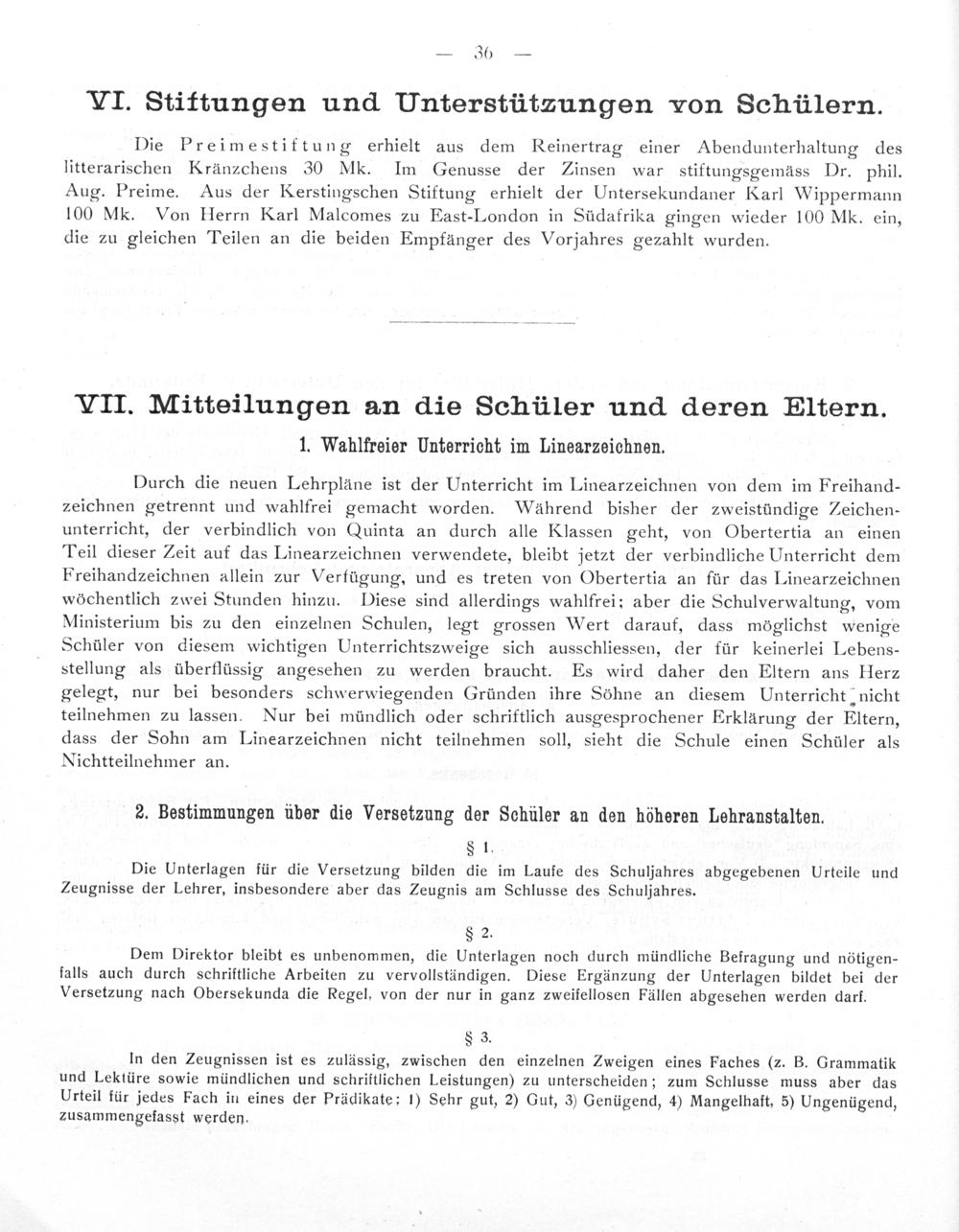 — 36 —

VI. Stiftungen und Unterstützungen von Schülern.

Die Preimestiftung erhielt aus dem Reinertrag einer Abendunterhaltung des litterarischen Kränzchens 30 Mk. Im Genusse der Zinsen war stiftungsgemäss Dr. phil. Aug. Preime. Aus der Kerstingschen Stiftung erhielt der Untersekundaner Karl Wippermann 100 Mk. Von Herrn Karl Malcomes zu East-London in Südafrika gingen wieder 100 Mk. ein, die zu gleichen Teilen an die beiden Empfänger des Vorjahres gezahlt wurden.

VII. Mitteilungen an die Schüler und deren Eltern.

1. Wahlfreier Unterricht im Linearzeichnen.

Durch die neuen Lehrpläne ist der Unterricht im Linearzeichnen von dem im Freihandzeichnen getrennt und wahlfrei gemacht worden. Während bisher der zweistündige Zeichenunterricht, der verbindlich von Quinta an durch alle Klassen geht, von Obertertia an einen Teil dieser Zeit auf das Linearzeichnen verwendete, bleibt jetzt der verbindliche Unterricht dem Freihandzeichnen allein zur Verfügung, und es treten von Obertertia an für das Linearzeichnen wöchentlich zwei Stunden hinzu. Diese sind allerdings wahlfrei; aber die Schulverwaltung, vom Ministerium bis zu den einzelnen Schulen, legt grossen Wert darauf, dass möglichst wenige Schüler von diesem wichtigen Unterrichtszweige sich ausschliessen, der für keinerlei Lebensstellung als überflüssig angesehen zu werden braucht. Es wird daher den Eltern ans Herz gelegt, nur bei besonders schwerwiegenden Gründen ihre Söhne an diesem Unterricht nicht teilnehmen zu lassen. Nur bei mündlich oder schriftlich ausgesprochener Erklärung der Eltern, dass der Sohn am Linearzeichnen nicht teilnehmen soll, sieht die Schule einen Schüler als Nichtteilnehmer an.

2. Bestimmungen über die Versetzung der Schüler an den höheren Lehranstalten.

§ 1.

Die Unterlagen für die Versetzung bilden die im Laufe des Schuljahres abgegebenen Urteile und Zeugnisse der Lehrer, insbesondere aber das Zeugnis am Schlusse des Schuljahres.

§ 2.

Dem Direktor bleibt es unbenommen, die Unterlagen noch durch mündliche Befragung und nötigenfalls auch durch schriftliche Arbeiten zu vervollständigen. Diese Ergänzung der Unterlagen bildet bei der Versetzung nach Obersekunda die Regel, von der nur in ganz zweifellosen Fällen abgesehen werden darf.

§ 3.

In den Zeugnissen ist es zulässig, zwischen den einzelnen Zweigen eines Faches (z. B. Grammatik und Lektüre sowie mündlichen und schriftlichen Leistungen) zu unterscheiden; zum Schlusse muss aber das Urteil für jedes Fach in eines der Prädikate: 1) Sehr gut, 2) Gut, 3) Genügend, 4) Mangelhaft, 5) Ungenügend, zusammengefasst werden.